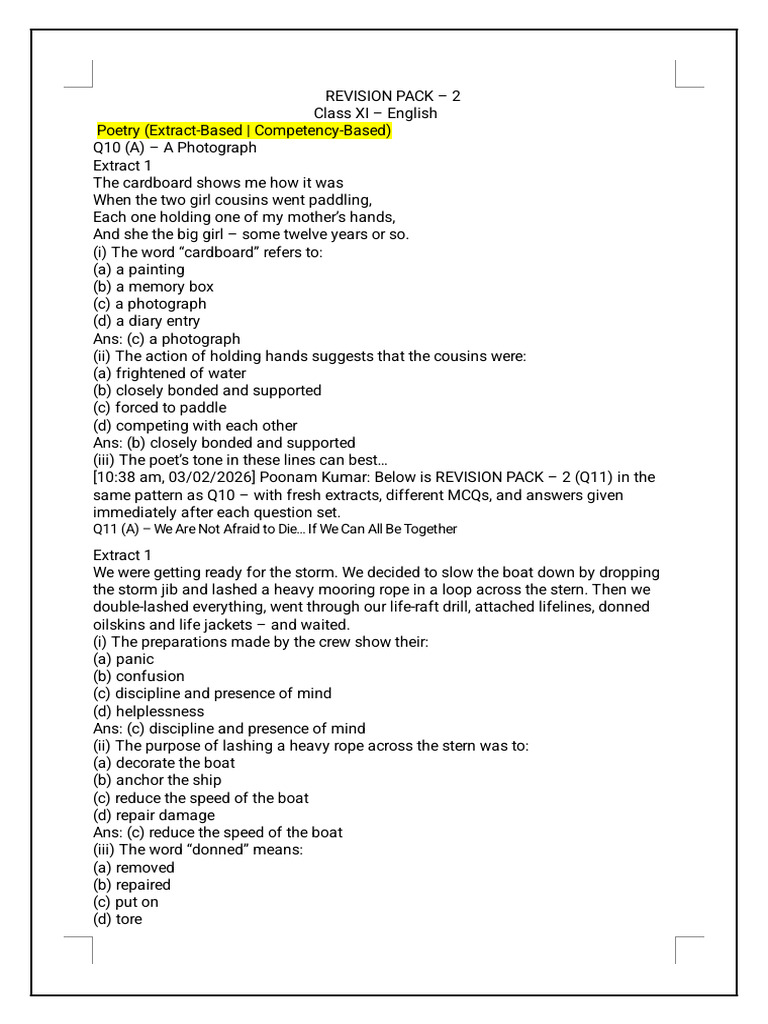 REVISION PACK – 2
Class XI – English
Poetry (Extract-Based | Competency-Based)
Q10 (A) – A Photograph
Extract 1
The cardboard shows me how it was
When the two girl cousins went paddling,
Each one holding one of my mother's hands,
And she the big girl – some twelve years or so.
(i) The word "cardboard" refers to:
(a) a painting
(b) a memory box
(c) a photograph
(d) a diary entry
Ans: (c) a photograph
(ii) The action of holding hands suggests that the cousins were:
(a) frightened of water
(b) closely bonded and supported
(c) forced to paddle
(d) competing with each other
Ans: (b) closely bonded and supported
(iii) The poet's tone in these lines can best…
[10:38 am, 03/02/2026] Poonam Kumar: Below is REVISION PACK – 2 (Q11) in the same pattern as Q10 – with fresh extracts, different MCQs, and answers given immediately after each question set.
Q11 (A) – We Are Not Afraid to Die… If We Can All Be Together

Extract 1
We were getting ready for the storm. We decided to slow the boat down by dropping the storm jib and lashed a heavy mooring rope in a loop across the stern. Then we double-lashed everything, went through our life-raft drill, attached lifelines, donned oilskins and life jackets – and waited.
(i) The preparations made by the crew show their:
(a) panic
(b) confusion
(c) discipline and presence of mind
(d) helplessness
Ans: (c) discipline and presence of mind
(ii) The purpose of lashing a heavy rope across the stern was to:
(a) decorate the boat
(b) anchor the ship
(c) reduce the speed of the boat
(d) repair damage
Ans: (c) reduce the speed of the boat
(iii) The word "donned" means:
(a) removed
(b) repaired
(c) put on
(d) tore